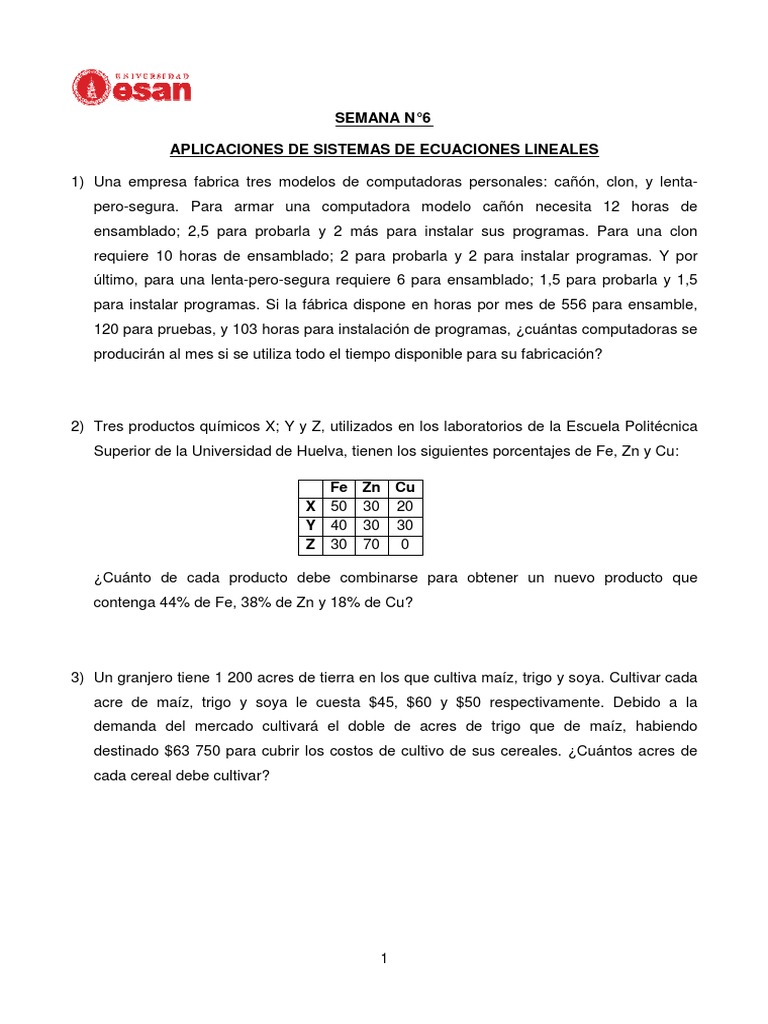 UNIVERSIDAD
esan

SEMANA N°6

APLICACIONES DE SISTEMAS DE ECUACIONES LINEALES

1) Una empresa fabrica tres modelos de computadoras personales: cañón, clon, y lenta-pero-segura. Para armar una computadora modelo cañón necesita 12 horas de ensamblado; 2,5 para probarla y 2 más para instalar sus programas. Para una clon requiere 10 horas de ensamblado; 2 para probarla y 2 para instalar programas. Y por último, para una lenta-pero-segura requiere 6 para ensamblado; 1,5 para probarla y 1,5 para instalar programas. Si la fábrica dispone en horas por mes de 556 para ensamble, 120 para pruebas, y 103 horas para instalación de programas, ¿cuántas computadoras se producirán al mes si se utiliza todo el tiempo disponible para su fabricación?

2) Tres productos químicos X; Y y Z, utilizados en los laboratorios de la Escuela Politécnica Superior de la Universidad de Huelva, tienen los siguientes porcentajes de Fe, Zn y Cu:

| | Fe | Zn | Cu |
|---|---|---|---|
| X | 50 | 30 | 20 |
| Y | 40 | 30 | 30 |
| Z | 30 | 70 | 0 |

¿Cuánto de cada producto debe combinarse para obtener un nuevo producto que contenga 44% de Fe, 38% de Zn y 18% de Cu?

3) Un granjero tiene 1 200 acres de tierra en los que cultiva maíz, trigo y soya. Cultivar cada acre de maíz, trigo y soya le cuesta \$45, \$60 y \$50 respectivamente. Debido a la demanda del mercado cultivará el doble de acres de trigo que de maíz, habiendo destinado \$63 750 para cubrir los costos de cultivo de sus cereales. ¿Cuántos acres de cada cereal debe cultivar?

1